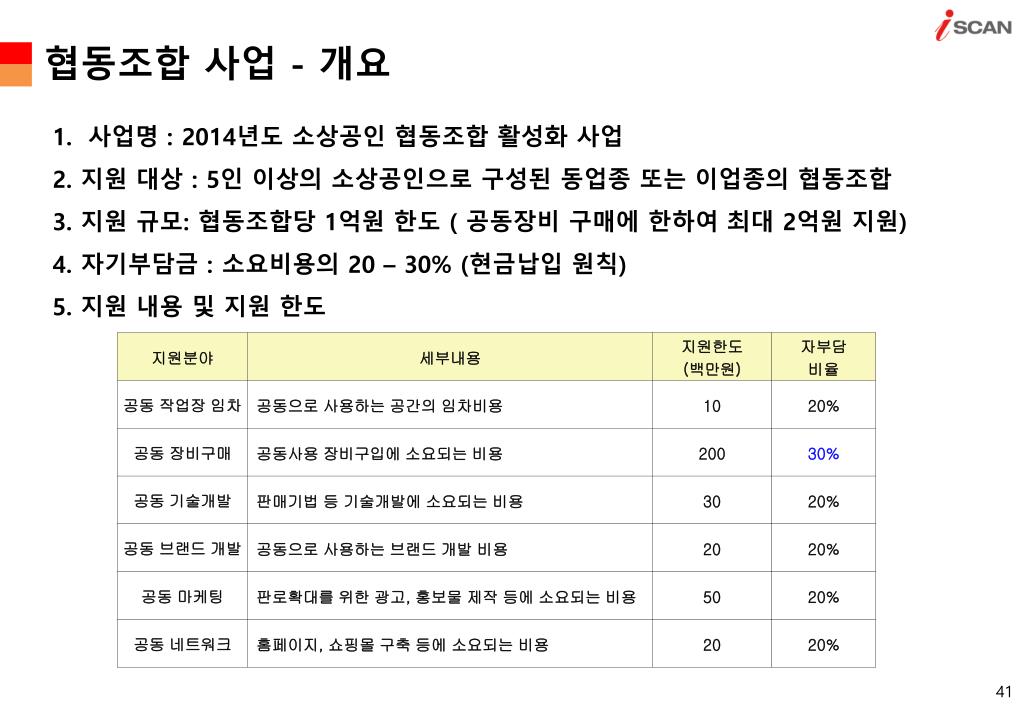 iSCAN

협동조합 사업 - 개요

1. 사업명 : 2014년도 소상공인 협동조합 활성화 사업

2. 지원 대상 : 5인 이상의 소상공인으로 구성된 동업종 또는 이업종의 협동조합

3. 지원 규모: 협동조합당 1억원 한도 ( 공동장비 구매에 한하여 최대 2억원 지원)

4. 자기부담금 : 소요비용의 20 – 30% (현금납입 원칙)

5. 지원 내용 및 지원 한도

| 지원분야 | 세부내용 | 지원한도 (백만원) | 자부담 비율 |
|---|---|---|---|
| 공동 작업장 임차 | 공동으로 사용하는 공간의 임차비용 | 10 | 20% |
| 공동 장비구매 | 공동사용 장비구입에 소요되는 비용 | 200 | 30% |
| 공동 기술개발 | 판매기법 등 기술개발에 소요되는 비용 | 30 | 20% |
| 공동 브랜드 개발 | 공동으로 사용하는 브랜드 개발 비용 | 20 | 20% |
| 공동 마케팅 | 판로확대를 위한 광고, 홍보물 제작 등에 소요되는 비용 | 50 | 20% |
| 공동 네트워크 | 홈페이지, 쇼핑몰 구축 등에 소요되는 비용 | 20 | 20% |

41